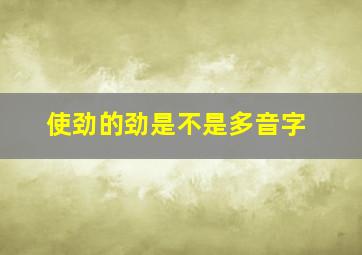 使劲的劲是不是多音字